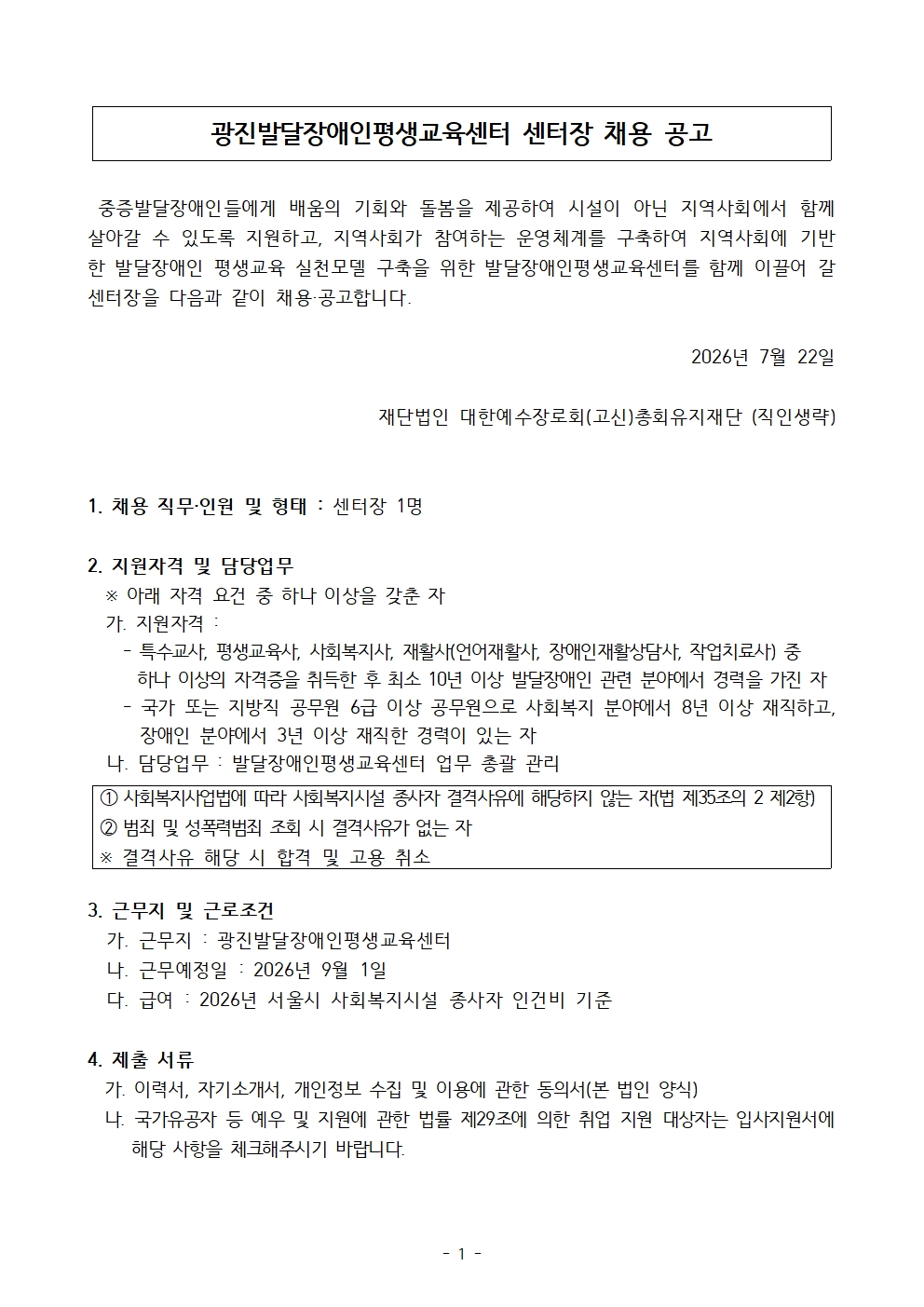 광진발달장애인평생교육센터 센터장 채용 공고

중증발달장애인들에게 배움의 기회와 돌봄을 제공하여 시설이 아닌 지역사회에서 함께 살아갈 수 있도록 지원하고, 지역사회가 참여하는 운영체계를 구축하여 지역사회에 기반한 발달장애인 평생교육 실천모델 구축을 위한 발달장애인평생교육센터를 함께 이끌어 갈 센터장을 다음과 같이 채용·공고합니다.

2026년 7월 22일

재단법인 대한예수장로회(고신)총회유지재단 (직인생략)

1. 채용 직무·인원 및 형태 : 센터장 1명

2. 지원자격 및 담당업무
※ 아래 자격 요건 중 하나 이상을 갖춘 자
가. 지원자격 :
- 특수교사, 평생교육사, 사회복지사, 재활사(언어재활사, 장애인재활상담사, 작업치료사) 중 하나 이상의 자격증을 취득한 후 최소 10년 이상 발달장애인 관련 분야에서 경력을 가진 자
- 국가 또는 지방직 공무원 6급 이상 공무원으로 사회복지 분야에서 8년 이상 재직하고, 장애인 분야에서 3년 이상 재직한 경력이 있는 자
나. 담당업무 : 발달장애인평생교육센터 업무 총괄 관리

① 사회복지사업법에 따라 사회복지시설 종사자 결격사유에 해당하지 않는 자(법 제35조의 2 제2항)
② 범죄 및 성폭력범죄 조회 시 결격사유가 없는 자
※ 결격사유 해당 시 합격 및 고용 취소

3. 근무지 및 근로조건
가. 근무지 : 광진발달장애인평생교육센터
나. 근무예정일 : 2026년 9월 1일
다. 급여 : 2026년 서울시 사회복지시설 종사자 인건비 기준

4. 제출 서류
가. 이력서, 자기소개서, 개인정보 수집 및 이용에 관한 동의서(본 법인 양식)
나. 국가유공자 등 예우 및 지원에 관한 법률 제29조에 의한 취업 지원 대상자는 입사지원서에 해당 사항을 체크해주시기 바랍니다.

- 1 -